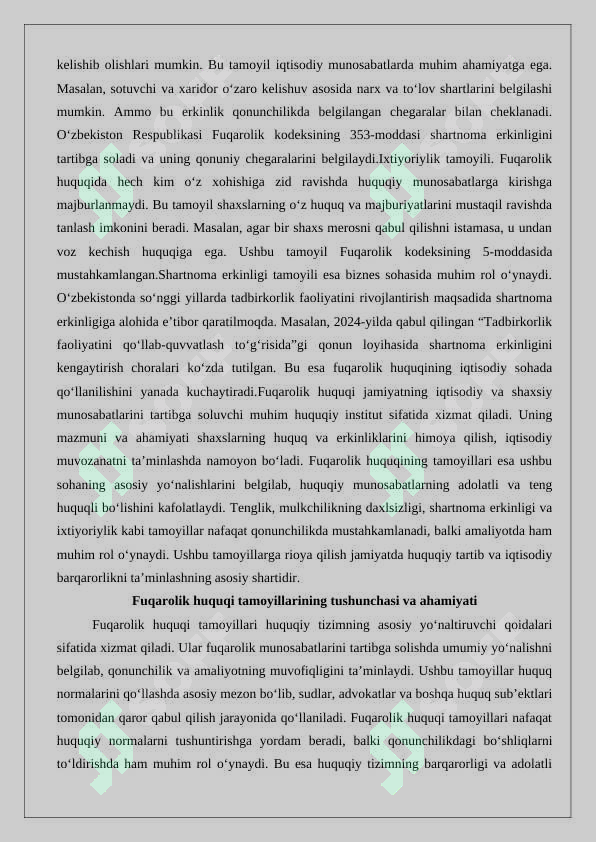 kelishib olishlari mumkin. Bu tamoyil iqtisodiy munosabatlarda muhim ahamiyatga ega. Masalan, sotuvchi va xaridor o'zaro kelishuv asosida narx va to'lov shartlarini belgilashi mumkin. Ammo bu erkinlik qonunchilikda belgilangan chegaralar bilan cheklanadi. O'zbekiston Respublikasi Fuqarolik kodeksining 353-moddasi shartnoma erkinligini tartibga soladi va uning qonuniy chegaralarini belgilaydi.Ixtiyoriylik tamoyili. Fuqarolik huquqida hech kim o'z xohishiga zid ravishda huquqiy munosabatlarga kirishga majburlanmaydi. Bu tamoyil shaxslarning o'z huquq va majburiyatlarini mustaqil ravishda tanlash imkonini beradi. Masalan, agar bir shaxs merosni qabul qilishni istamasa, u undan voz kechish huquqiga ega. Ushbu tamoyil Fuqarolik kodeksining 5-moddasida mustahkamlangan.Shartnoma erkinligi tamoyili esa biznes sohasida muhim rol o'ynaydi. O'zbekistonda so'nggi yillarda tadbirkorlik faoliyatini rivojlantirish maqsadida shartnoma erkinligiga alohida e'tibor qaratilmoqda. Masalan, 2024-yilda qabul qilingan "Tadbirkorlik faoliyatini qo'llab-quvvatlash to'g'risida"gi qonun loyihasida shartnoma erkinligini kengaytirish choralari ko'zda tutilgan. Bu esa fuqarolik huquqining iqtisodiy sohada qo'llanilishini yanada kuchaytiradi.Fuqarolik huquqi jamiyatning iqtisodiy va shaxsiy munosabatlarini tartibga soluvchi muhim huquqiy institut sifatida xizmat qiladi. Uning mazmuni va ahamiyati shaxslarning huquq va erkinliklarini himoya qilish, iqtisodiy muvozanatni ta'minlashda namoyon bo'ladi. Fuqarolik huquqining tamoyillari esa ushbu sohaning asosiy yo'nalishlarini belgilab, huquqiy munosabatlarning adolatli va teng huquqli bo'lishini kafolatlaydi. Tenglik, mulkchilikning daxlsizligi, shartnoma erkinligi va ixtiyoriylik kabi tamoyillar nafaqat qonunchilikda mustahkamlanadi, balki amaliyotda ham muhim rol o'ynaydi. Ushbu tamoyillarga rioya qilish jamiyatda huquqiy tartib va iqtisodiy barqarorlikni ta'minlashning asosiy shartidir.

Fuqarolik huquqi tamoyillarining tushunchasi va ahamiyati

Fuqarolik huquqi tamoyillari huquqiy tizimning asosiy yo'naltiruvchi qoidalari sifatida xizmat qiladi. Ular fuqarolik munosabatlarini tartibga solishda umumiy yo'nalishni belgilab, qonunchilik va amaliyotning muvofiqligini ta'minlaydi. Ushbu tamoyillar huquq normalarini qo'llashda asosiy mezon bo'lib, sudlar, advokatlar va boshqa huquq sub'ektlari tomonidan qaror qabul qilish jarayonida qo'llaniladi. Fuqarolik huquqi tamoyillari nafaqat huquqiy normalarni tushuntirishga yordam beradi, balki qonunchilikdagi bo'shliqlarni to'ldirishda ham muhim rol o'ynaydi. Bu esa huquqiy tizimning barqarorligi va adolatli